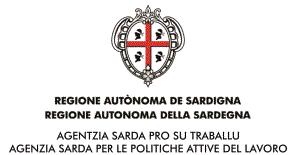 REGIONE AUTÒNOMA DE SARDIGNA
REGIONE AUTONOMA DELLA SARDEGNA

AGENTZIA SARDA PRO SU TRABALLU
AGENZIA SARDA PER LE POLITICHE ATTIVE DEL LAVORO